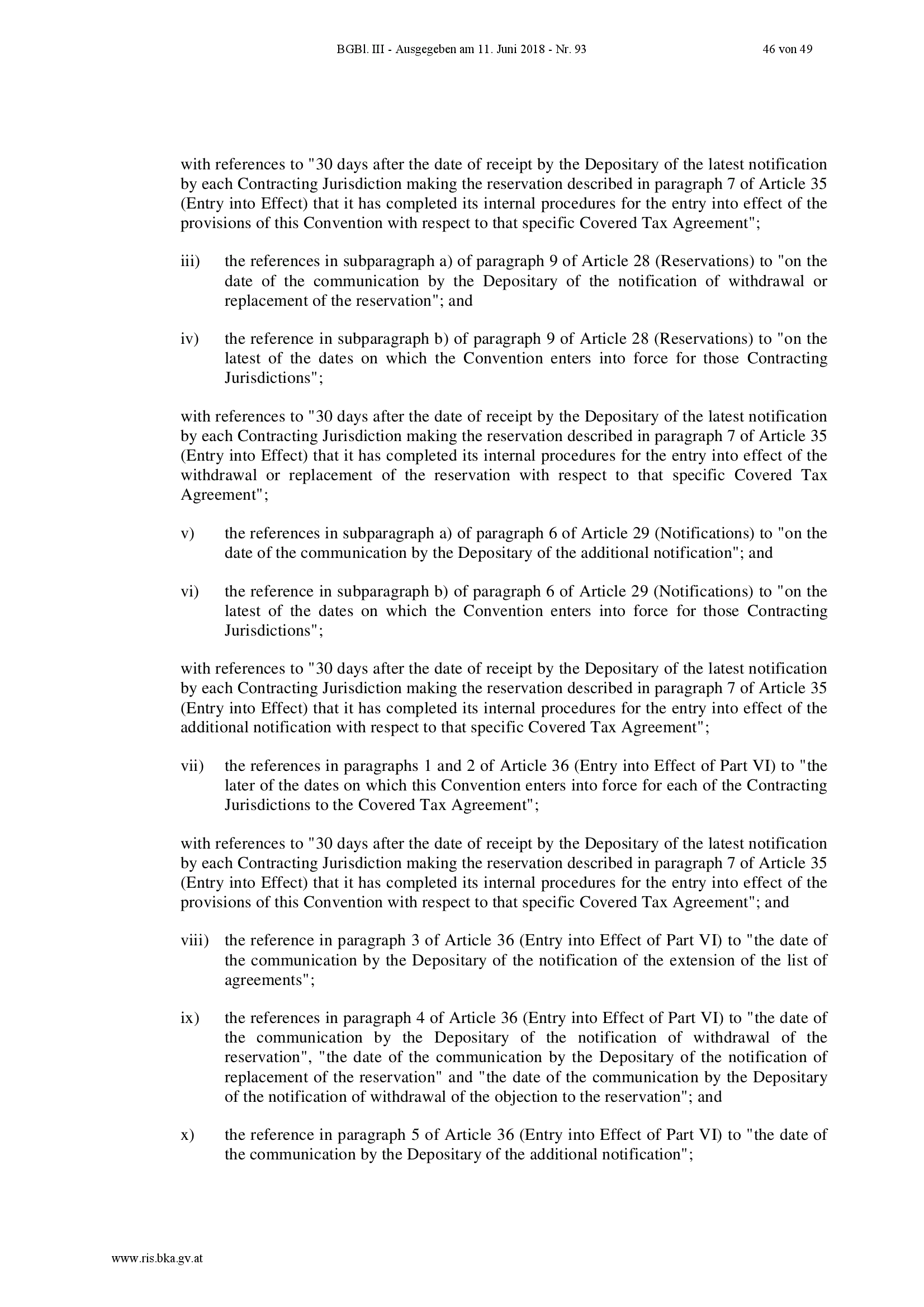 BGBl. III - Ausgegeben am 11. Juni 2018 - Nr. 93 46 von 49

with references to "30 days after the date of receipt by the Depositary of the latest notification by each Contracting Jurisdiction making the reservation described in paragraph 7 of Article 35 (Entry into Effect) that it has completed its internal procedures for the entry into effect of the provisions of this Convention with respect to that specific Covered Tax Agreement";

iii) the references in subparagraph a) of paragraph 9 of Article 28 (Reservations) to "on the date of the communication by the Depositary of the notification of withdrawal or replacement of the reservation"; and

iv) the reference in subparagraph b) of paragraph 9 of Article 28 (Reservations) to "on the latest of the dates on which the Convention enters into force for those Contracting Jurisdictions";

with references to "30 days after the date of receipt by the Depositary of the latest notification by each Contracting Jurisdiction making the reservation described in paragraph 7 of Article 35 (Entry into Effect) that it has completed its internal procedures for the entry into effect of the withdrawal or replacement of the reservation with respect to that specific Covered Tax Agreement";

v) the references in subparagraph a) of paragraph 6 of Article 29 (Notifications) to "on the date of the communication by the Depositary of the additional notification"; and

vi) the reference in subparagraph b) of paragraph 6 of Article 29 (Notifications) to "on the latest of the dates on which the Convention enters into force for those Contracting Jurisdictions";

with references to "30 days after the date of receipt by the Depositary of the latest notification by each Contracting Jurisdiction making the reservation described in paragraph 7 of Article 35 (Entry into Effect) that it has completed its internal procedures for the entry into effect of the additional notification with respect to that specific Covered Tax Agreement";

vii) the references in paragraphs 1 and 2 of Article 36 (Entry into Effect of Part VI) to "the later of the dates on which this Convention enters into force for each of the Contracting Jurisdictions to the Covered Tax Agreement";

with references to "30 days after the date of receipt by the Depositary of the latest notification by each Contracting Jurisdiction making the reservation described in paragraph 7 of Article 35 (Entry into Effect) that it has completed its internal procedures for the entry into effect of the provisions of this Convention with respect to that specific Covered Tax Agreement"; and

viii) the reference in paragraph 3 of Article 36 (Entry into Effect of Part VI) to "the date of the communication by the Depositary of the notification of the extension of the list of agreements";

ix) the references in paragraph 4 of Article 36 (Entry into Effect of Part VI) to "the date of the communication by the Depositary of the notification of withdrawal of the reservation", "the date of the communication by the Depositary of the notification of replacement of the reservation" and "the date of the communication by the Depositary of the notification of withdrawal of the objection to the reservation"; and

x) the reference in paragraph 5 of Article 36 (Entry into Effect of Part VI) to "the date of the communication by the Depositary of the additional notification";

www.ris.bka.gv.at